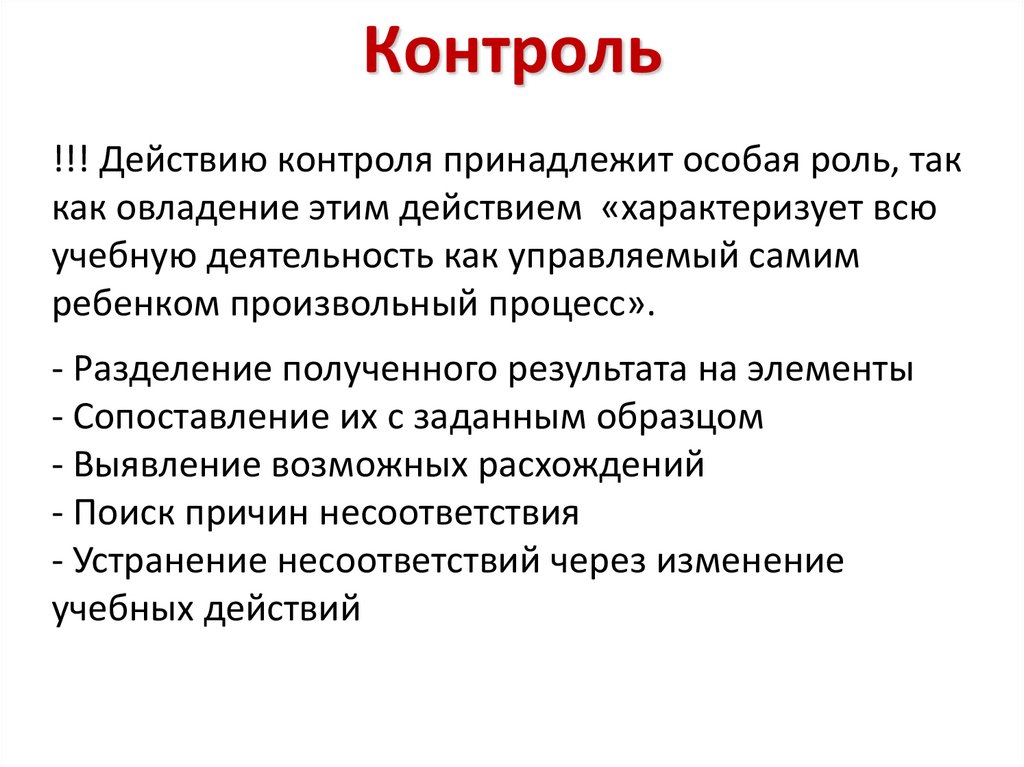 Контроль

!!! Действию контроля принадлежит особая роль, так как овладение этим действием «характеризует всю учебную деятельность как управляемый самим ребенком произвольный процесс».

- Разделение полученного результата на элементы
- Сопоставление их с заданным образцом
- Выявление возможных расхождений
- Поиск причин несоответствия
- Устранение несоответствий через изменение учебных действий